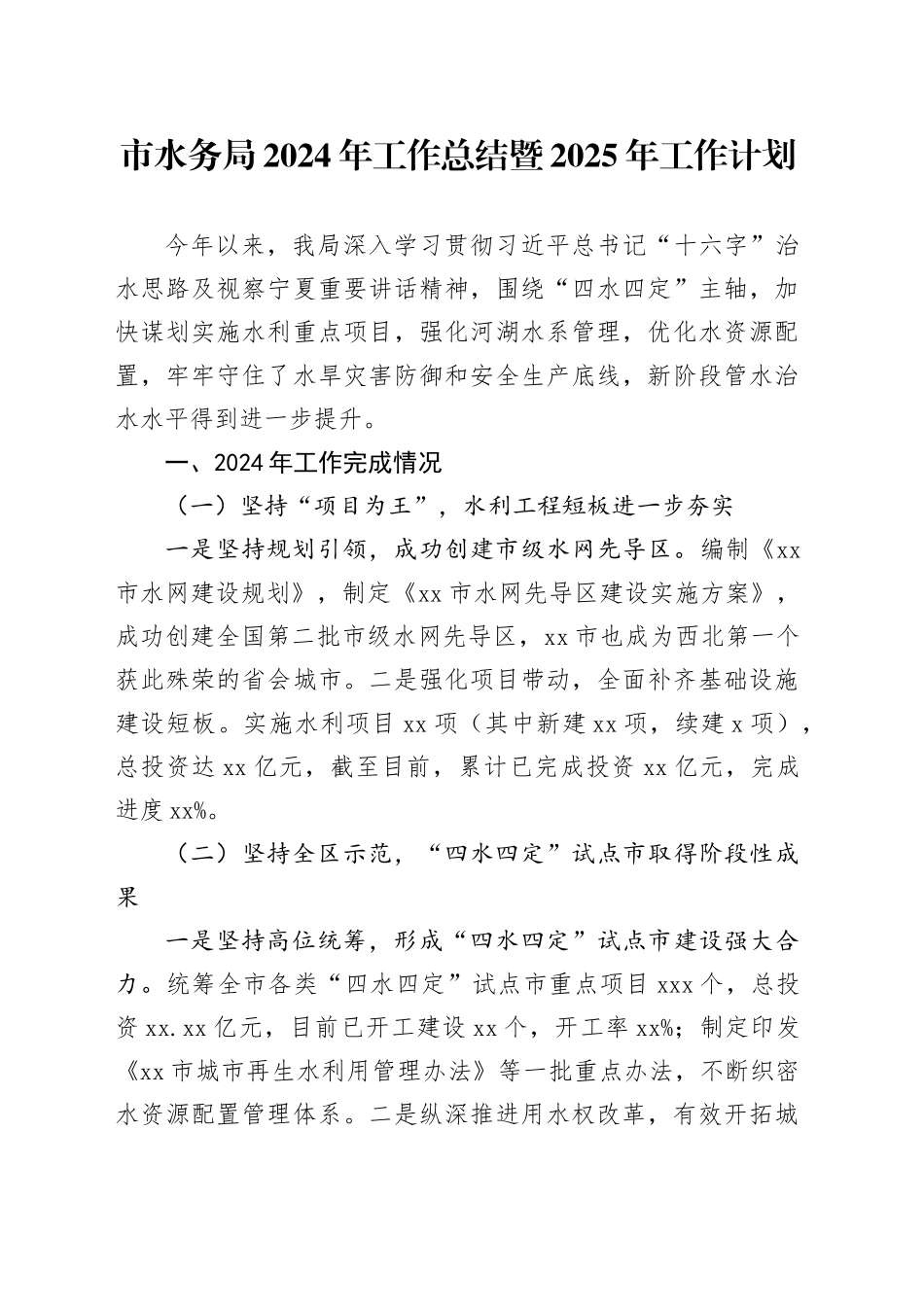 市水务局2024年工作总结暨2025年工作计划

今年以来，我局深入学习贯彻习近平总书记“十六字”治水思路及视察宁夏重要讲话精神，围绕“四水四定”主轴，加快谋划实施水利重点项目，强化河湖水系管理，优化水资源配置，牢牢守住了水旱灾害防御和安全生产底线，新阶段管水治水水平得到进一步提升。

一、2024年工作完成情况

（一）坚持“项目为王”，水利工程短板进一步夯实

一是坚持规划引领，成功创建市级水网先导区。编制《xx市水网建设规划》，制定《xx市水网先导区建设实施方案》，成功创建全国第二批市级水网先导区，xx市也成为西北第一个获此殊荣的省会城市。二是强化项目带动，全面补齐基础设施建设短板。实施水利项目xx项（其中新建xx项，续建x项），总投资达xx亿元，截至目前，累计已完成投资xx亿元，完成进度xx%。

（二）坚持全区示范，“四水四定”试点市取得阶段性成果

一是坚持高位统筹，形成“四水四定”试点市建设强大合力。统筹全市各类“四水四定”试点市重点项目xxx个，总投资xx.xx亿元，目前已开工建设xx个，开工率xx%；制定印发《xx市城市再生水利用管理办法》等一批重点办法，不断织密水资源配置管理体系。二是纵深推进用水权改革，有效开拓城